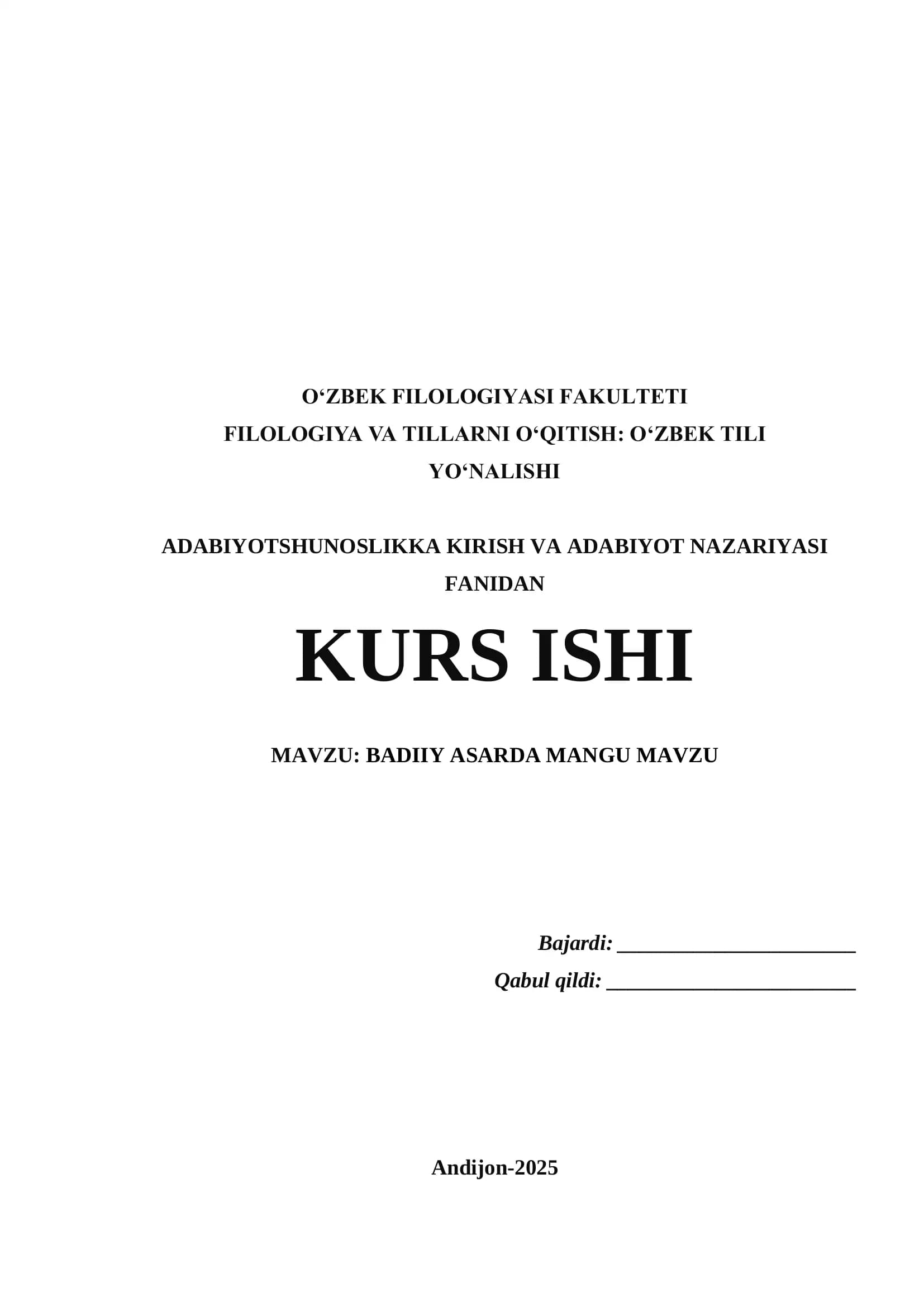 O'ZBEK FILOLOGIYASI FAKULTETI
FILOLOGIYA VA TILLARNI O'QITISH: O'ZBEK TILI YO'NALISHI

ADABIYOTSHUNOSLIKKA KIRISH VA ADABIYOT NAZARIYASI FANIDAN

KURS ISHI

MAVZU: BADIIY ASARDA MANGU MAVZU

Bajardi: ____
Qabul qildi: ____

Andijon-2025